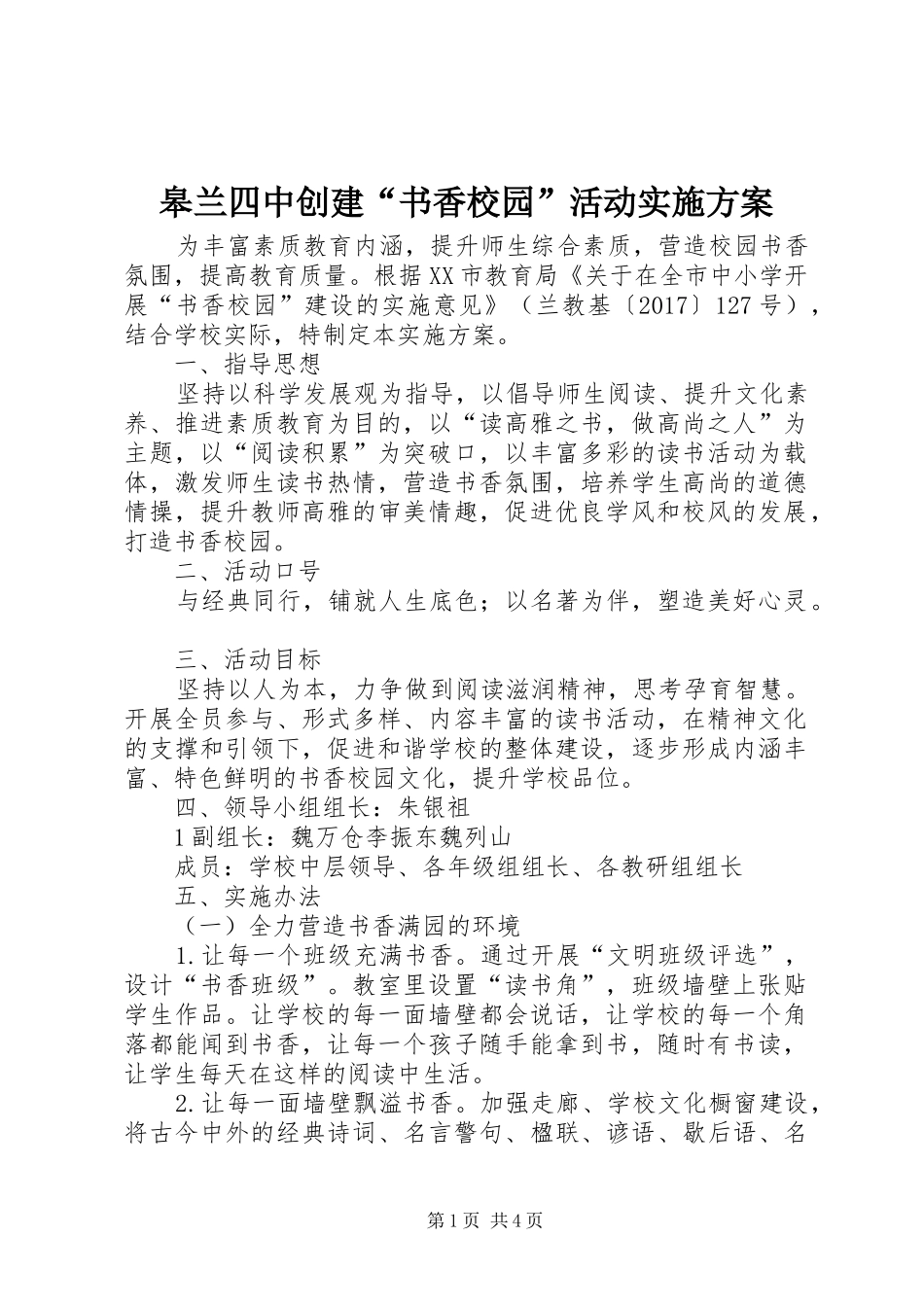 皋兰四中创建“书香校园”活动实施方案

为丰富素质教育内涵，提升师生综合素质，营造校园书香氛围，提高教育质量。根据XX市教育局《关于在全市中小学开展“书香校园”建设的实施意见》（兰教基〔2017〕127号），结合学校实际，特制定本实施方案。

一、指导思想

坚持以科学发展观为指导，以倡导师生阅读、提升文化素养、推进素质教育为目的，以“读高雅之书，做高尚之人”为主题，以“阅读积累”为突破口，以丰富多彩的读书活动为载体，激发师生读书热情，营造书香氛围，培养学生高尚的道德情操，提升教师高雅的审美情趣，促进优良学风和校风的发展，打造书香校园。

二、活动口号

与经典同行，铺就人生底色；以名著为伴，塑造美好心灵。

三、活动目标

坚持以人为本，力争做到阅读滋润精神，思考孕育智慧。开展全员参与、形式多样、内容丰富的读书活动，在精神文化的支撑和引领下，促进和谐学校的整体建设，逐步形成内涵丰富、特色鲜明的书香校园文化，提升学校品位。

四、领导小组组长：朱银祖

1副组长：魏万仓李振东魏列山

成员：学校中层领导、各年级组组长、各教研组组长

五、实施办法

（一）全力营造书香满园的环境

1.让每一个班级充满书香。通过开展“文明班级评选”，设计“书香班级”。教室里设置“读书角”，班级墙壁上张贴学生作品。让学校的每一面墙壁都会说话，让学校的每一个角落都能闻到书香，让每一个孩子随手能拿到书，随时有书读，让学生每天在这样的阅读中生活。

2.让每一面墙壁飘溢书香。加强走廊、学校文化橱窗建设，将古今中外的经典诗词、名言警句、楹联、谚语、歇后语、名

第1页 共4页